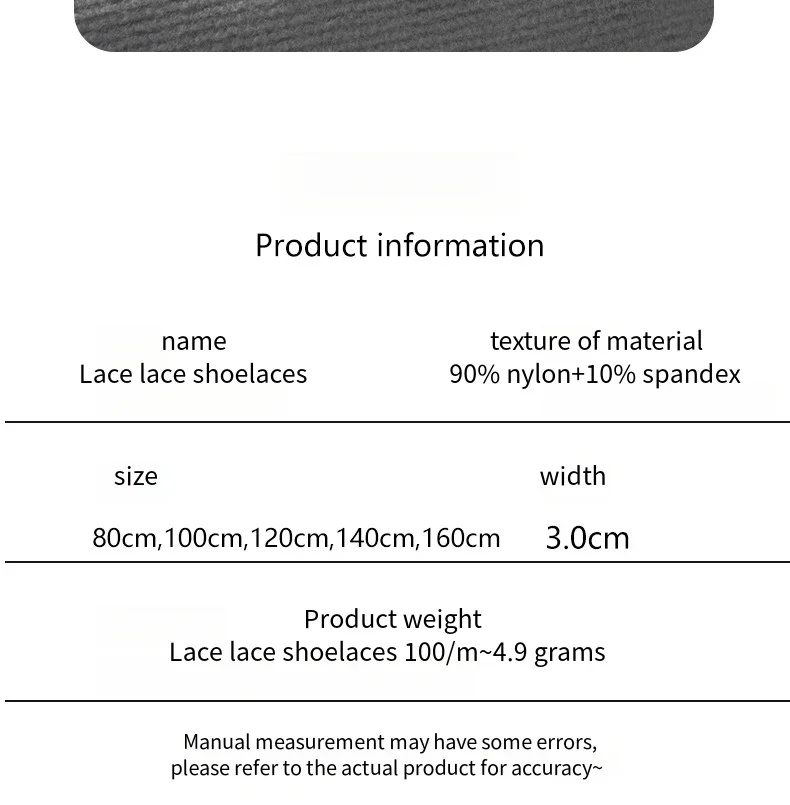 Product information

name
Lace lace shoelaces

texture of material
90% nylon+10% spandex

size

80cm,100cm,120cm,140cm,160cm

width

3.0cm

Product weight
Lace lace shoelaces 100/m~4.9 grams

Manual measurement may have some errors, please refer to the actual product for accuracy~